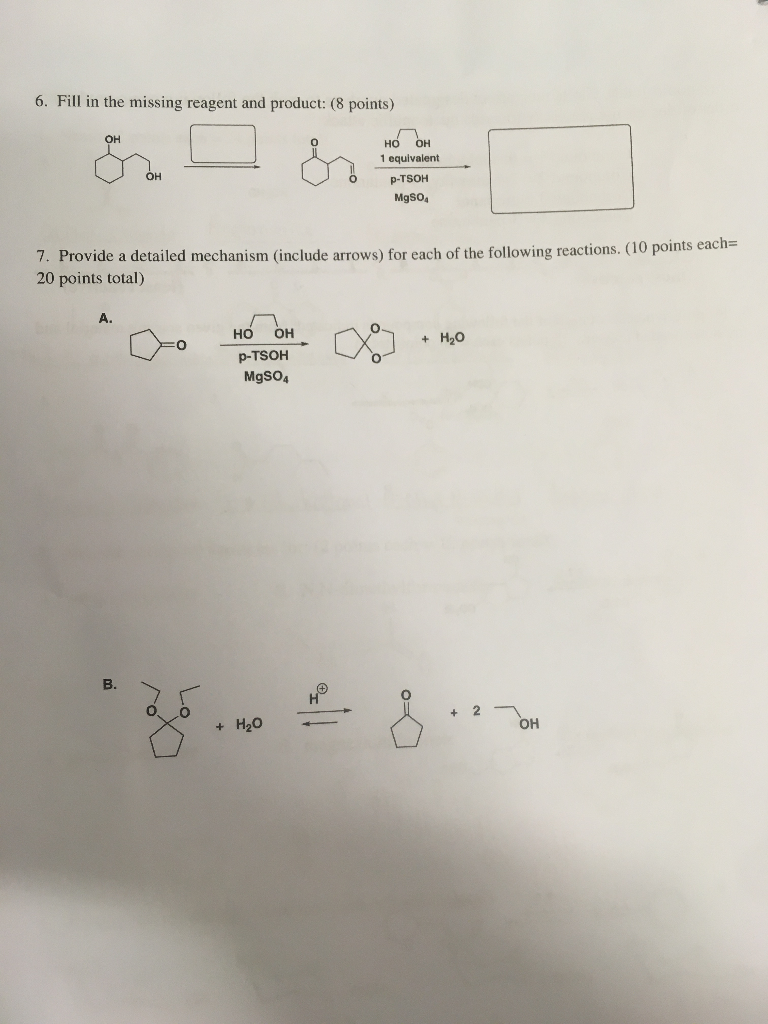 6. Fill in the missing reagent and product: (8 points)

OH

OH

O

O

HO OH
1 equivalent
p-TSOH
$MgSO_4$

7. Provide a detailed mechanism (include arrows) for each of the following reactions. (10 points each= 20 points total)

A.

O

HO OH
p-TSOH
$MgSO_4$

O

O

+ $H_2O$

B.

O O

+ $H_2O$

$H^{\oplus}$

O

+ 2

OH